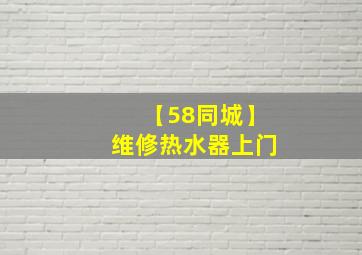 【58同城】
维修热水器上门